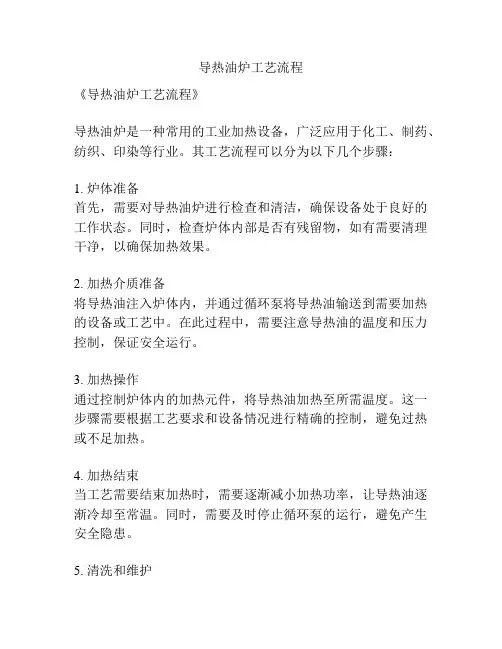 导热油炉工艺流程

《导热油炉工艺流程》

导热油炉是一种常用的工业加热设备，广泛应用于化工、制药、纺织、印染等行业。其工艺流程可以分为以下几个步骤：

1. 炉体准备
首先，需要对导热油炉进行检查和清洁，确保设备处于良好的工作状态。同时，检查炉体内部是否有残留物，如有需要清理干净，以确保加热效果。

2. 加热介质准备
将导热油注入炉体内，并通过循环泵将导热油输送到需要加热的设备或工艺中。在此过程中，需要注意导热油的温度和压力控制，保证安全运行。

3. 加热操作
通过控制炉体内的加热元件，将导热油加热至所需温度。这一步骤需要根据工艺要求和设备情况进行精确的控制，避免过热或不足加热。

4. 加热结束
当工艺需要结束加热时，需要逐渐减小加热功率，让导热油逐渐冷却至常温。同时，需要及时停止循环泵的运行，避免产生安全隐患。

5. 清洗和维护